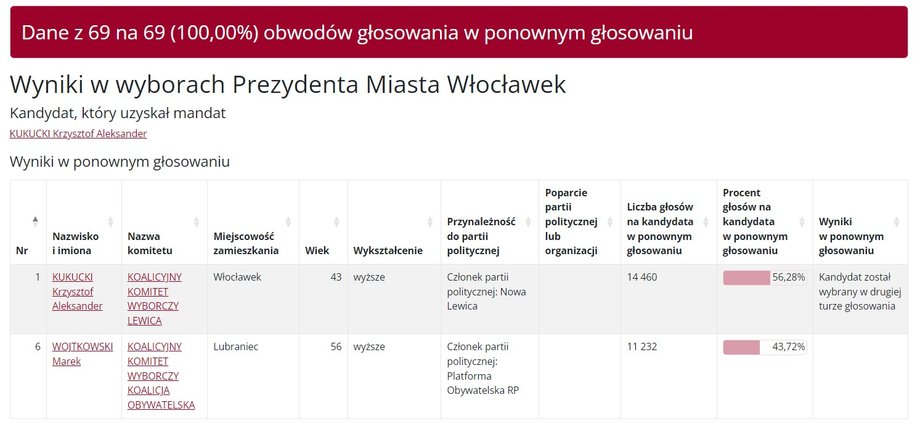 Dane z 69 na 69 (100,00%) obwodów głosowania w ponownym głosowaniu

Wyniki w wyborach Prezydenta Miasta Włocławek

Kandydat, który uzyskał mandat

KUKUCKI Krzysztof Aleksander

Wyniki w ponownym głosowaniu

| Nr | Nazwisko i imiona | Nazwa komitetu | Miejscowość zamieszkania | Wiek | Wykształcenie | Przynależność do partii politycznej | Poparcie partii politycznej lub organizacji | Liczba głosów na kandydata w ponownym głosowaniu | Procent głosów na kandydata w ponownym głosowaniu | Wyniki w ponownym głosowaniu |
|---|---|---|---|---|---|---|---|---|---|---|
| 1 | KUKUCKI Krzysztof Aleksander | KOALICYJNY KOMITET WYBORCZY LEWICA | Włocławek | 43 | wyższe | Członek partii politycznej: Nowa Lewica | | 14 460 | 56,28% | Kandydat został wybrany w drugiej turze głosowania |
| 6 | WOJTKOWSKI Marek | KOALICYJNY KOMITET WYBORCZY KOALICJA OBYWATELSKA | Lubraniec | 56 | wyższe | Członek partii politycznej: Platforma Obywatelska RP | | 11 232 | 43,72% | |